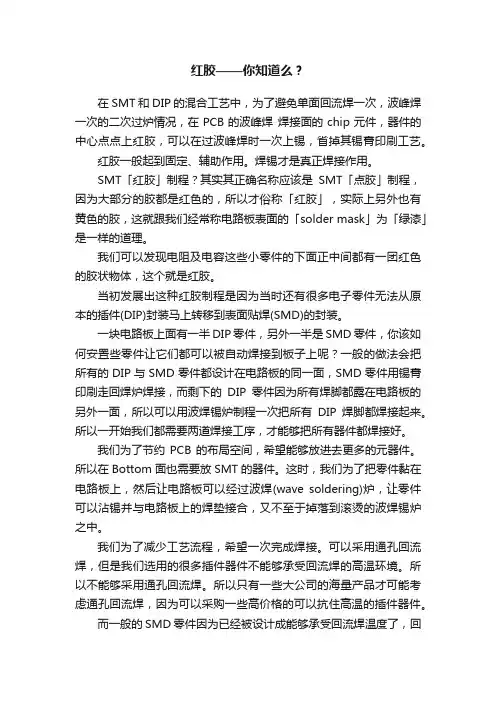 红胶——你知道么？

在 SMT 和 DIP 的混合工艺中，为了避免单面回流焊一次，波峰焊一次的二次过炉情况，在 PCB 的波峰焊 焊接面的 chip 元件，器件的中心点点上红胶，可以在过波峰焊时一次上锡，省掉其锡膏印刷工艺。

红胶一般起到固定、辅助作用。焊锡才是真正焊接作用。

SMT「红胶」制程？其实其正确名称应该是 SMT「点胶」制程，因为大部分的胶都是红色的，所以才俗称「红胶」，实际上另外也有黄色的胶，这就跟我们经常称电路板表面的「solder mask」为「绿漆」是一样的道理。

我们可以发现电阻及电容这些小零件的下面正中间都有一团红色的胶状物体，这个就是红胶。

当初发展出这种红胶制程是因为当时还有很多电子零件无法从原本的插件(DIP)封装马上转移到表面贴焊(SMD)的封装。

一块电路板上面有一半 DIP 零件，另外一半是 SMD 零件，你该如何安置些零件让它们都可以被自动焊接到板子上呢？一般的做法会把所有的 DIP 与 SMD 零件都设计在电路板的同一面，SMD 零件用锡膏印刷走回焊炉焊接，而剩下的 DIP 零件因为所有焊脚都露在电路板的另外一面，所以可以用波焊锡炉制程一次把所有 DIP 焊脚都焊接起来。所以一开始我们都需要两道焊接工序，才能够把所有器件都焊接好。

我们为了节约 PCB 的布局空间，希望能够放进去更多的元器件。所以在 Bottom 面也需要放 SMT 的器件。这时，我们为了把零件黏在电路板上，然后让电路板可以经过波焊(wave soldering)炉，让零件可以沾锡并与电路板上的焊垫接合，又不至于掉落到滚烫的波焊锡炉之中。

我们为了减少工艺流程，希望一次完成焊接。可以采用通孔回流焊，但是我们选用的很多插件器件不能够承受回流焊的高温环境。所以不能够采用通孔回流焊。所以只有一些大公司的海量产品才可能考虑通孔回流焊，因为可以采购一些高价格的可以抗住高温的插件器件。

而一般的 SMD 零件因为已经被设计成能够承受回流焊温度了，回